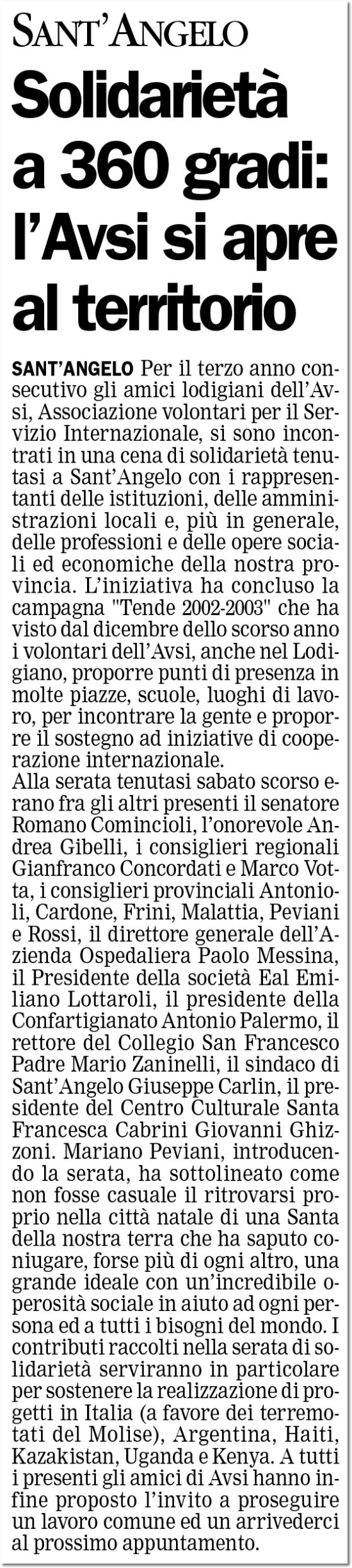 SANT'ANGELO

Solidarietà a 360 gradi: l'Avsi si apre al territorio

SANT'ANGELO Per il terzo anno consecutivo gli amici lodigiani dell'Avsi, Associazione volontari per il Servizio Internazionale, si sono incontrati in una cena di solidarietà tenutasi a Sant'Angelo con i rappresentanti delle istituzioni, delle amministrazioni locali e, più in generale, delle professioni e delle opere sociali ed economiche della nostra provincia. L'iniziativa ha concluso la campagna "Tende 2002-2003" che ha visto dal dicembre dello scorso anno i volontari dell'Avsi, anche nel Lodigiano, proporre punti di presenza in molte piazze, scuole, luoghi di lavoro, per incontrare la gente e proporre il sostegno ad iniziative di cooperazione internazionale.
Alla serata tenutasi sabato scorso erano fra gli altri presenti il senatore Romano Comincioli, l'onorevole Andrea Gibelli, i consiglieri regionali Gianfranco Concordati e Marco Votta, i consiglieri provinciali Antonioli, Cardone, Frini, Malattia, Peviani e Rossi, il direttore generale dell'Azienda Ospedaliera Paolo Messina, il Presidente della società Eal Emiliano Lottaroli, il presidente della Confartigianato Antonio Palermo, il rettore del Collegio San Francesco Padre Mario Zaninelli, il sindaco di Sant'Angelo Giuseppe Carlin, il presidente del Centro Culturale Santa Francesca Cabrini Giovanni Ghizzoni. Mariano Peviani, introducendo la serata, ha sottolineato come non fosse casuale il ritrovarsi proprio nella città natale di una Santa della nostra terra che ha saputo coniugare, forse più di ogni altro, una grande ideale con un'incredibile operosità sociale in aiuto ad ogni persona ed a tutti i bisogni del mondo. I contributi raccolti nella serata di solidarietà serviranno in particolare per sostenere la realizzazione di progetti in Italia (a favore dei terremotati del Molise), Argentina, Haiti, Kazakistan, Uganda e Kenya. A tutti i presenti gli amici di Avsi hanno infine proposto l'invito a proseguire un lavoro comune ed un arrivederci al prossimo appuntamento.